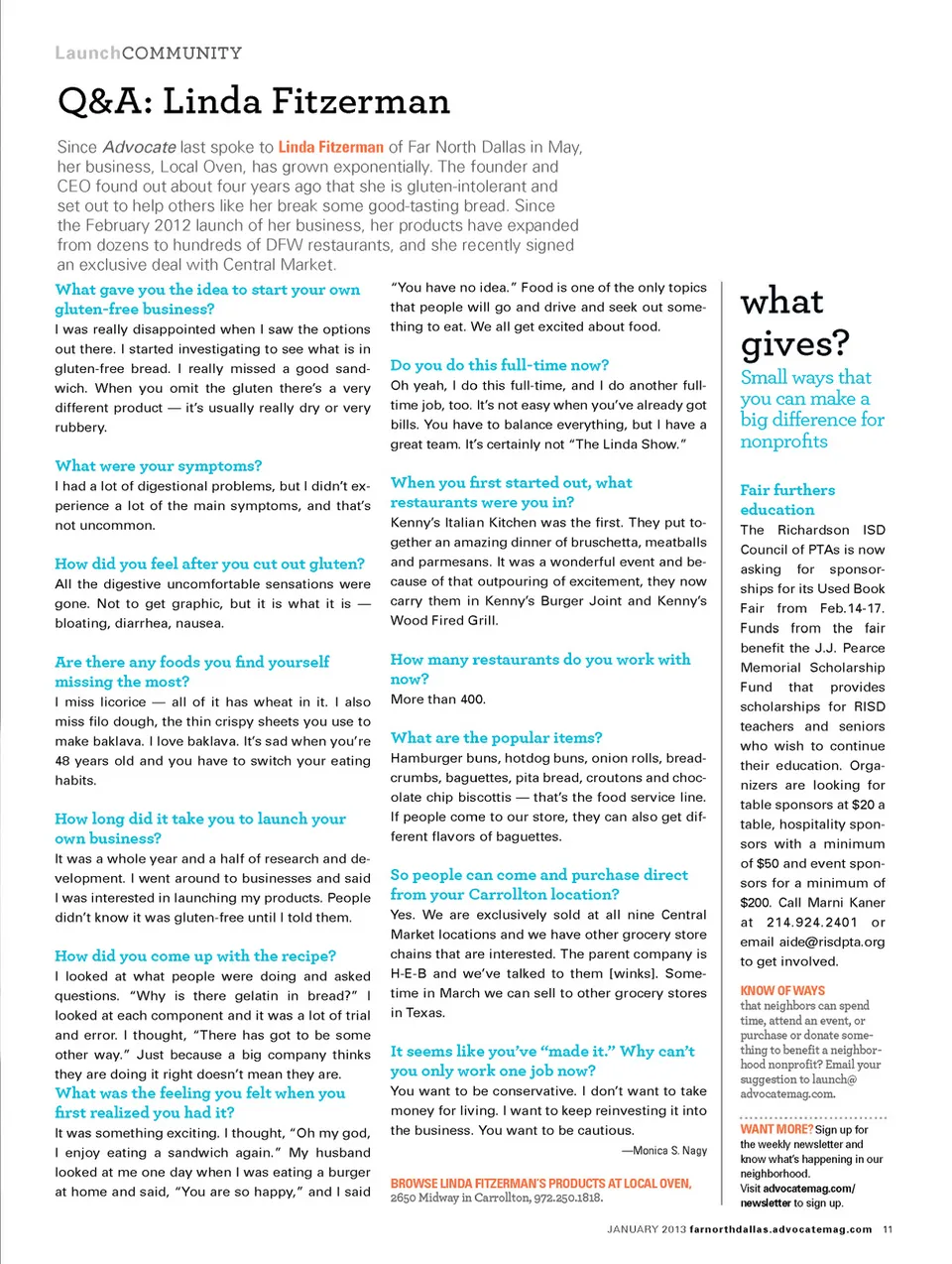 LaunchCOMMUNITY

Q&A: Linda Fitzerman

Since Advocate last spoke to Linda Fitzerman of Far North Dallas in May, her business, Local Oven, has grown exponentially. The founder and CEO found out about four years ago that she is gluten-intolerant and set out to help others like her break some good-tasting bread. Since the February 2012 launch of her business, her products have expanded from dozens to hundreds of DFW restaurants, and she recently signed an exclusive deal with Central Market.

What gave you the idea to start your own gluten-free business?
I was really disappointed when I saw the options out there. I started investigating to see what is in gluten-free bread. I really missed a good sandwich. When you omit the gluten there's a very different product — it's usually really dry or very rubbery.

What were your symptoms?
I had a lot of digestional problems, but I didn't experience a lot of the main symptoms, and that's not uncommon.

How did you feel after you cut out gluten?
All the digestive uncomfortable sensations were gone. Not to get graphic, but it is what it is — bloating, diarrhea, nausea.

Are there any foods you find yourself missing the most?
I miss licorice — all of it has wheat in it. I also miss filo dough, the thin crispy sheets you use to make baklava. I love baklava. It's sad when you're 48 years old and you have to switch your eating habits.

How long did it take you to launch your own business?
It was a whole year and a half of research and development. I went around to businesses and said I was interested in launching my products. People didn't know it was gluten-free until I told them.

How did you come up with the recipe?
I looked at what people were doing and asked questions. "Why is there gelatin in bread?" I looked at each component and it was a lot of trial and error. I thought, "There has got to be some other way." Just because a big company thinks they are doing it right doesn't mean they are.

What was the feeling you felt when you first realized you had it?
It was something exciting. I thought, "Oh my god, I enjoy eating a sandwich again." My husband looked at me one day when I was eating a burger at home and said, "You are so happy," and I said "You have no idea." Food is one of the only topics that people will go and drive and seek out something to eat. We all get excited about food.

Do you do this full-time now?
Oh yeah, I do this full-time, and I do another full-time job, too. It's not easy when you've already got bills. You have to balance everything, but I have a great team. It's certainly not "The Linda Show."

When you first started out, what restaurants were you in?
Kenny's Italian Kitchen was the first. They put together an amazing dinner of bruschetta, meatballs and parmesans. It was a wonderful event and because of that outpouring of excitement, they now carry them in Kenny's Burger Joint and Kenny's Wood Fired Grill.

How many restaurants do you work with now?
More than 400.

What are the popular items?
Hamburger buns, hotdog buns, onion rolls, breadcrumbs, baguettes, pita bread, croutons and chocolate chip biscottis — that's the food service line. If people come to our store, they can also get different flavors of baguettes.

So people can come and purchase direct from your Carrollton location?
Yes. We are exclusively sold at all nine Central Market locations and we have other grocery store chains that are interested. The parent company is H-E-B and we've talked to them [winks]. Sometime in March we can sell to other grocery stores in Texas.

It seems like you've "made it." Why can't you only work one job now?
You want to be conservative. I don't want to take money for living. I want to keep reinvesting it into the business. You want to be cautious.

—Monica S. Nagy

BROWSE LINDA FITZERMAN'S PRODUCTS AT LOCAL OVEN, 2650 Midway in Carrollton, 972.250.1818.

what gives?
Small ways that you can make a big difference for nonprofits

Fair furthers education
The Richardson ISD Council of PTAs is now asking for sponsorships for its Used Book Fair from Feb. 14-17. Funds from the fair benefit the J.J. Pearce Memorial Scholarship Fund that provides scholarships for RISD teachers and seniors who wish to continue their education. Organizers are looking for table sponsors at $20 a table, hospitality sponsors with a minimum of $50 and event sponsors for a minimum of $200. Call Marni Kaner at 214.924.2401 or email aide@risdpta.org to get involved.

KNOW OF WAYS that neighbors can spend time, attend an event, or purchase or donate something to benefit a neighborhood nonprofit? Email your suggestion to launch@advocatemag.com.

WANT MORE? Sign up for the weekly newsletter and know what's happening in our neighborhood. Visit advocatemag.com/newsletter to sign up.

JANUARY 2013 farnorthdallas.advocatemag.com 11